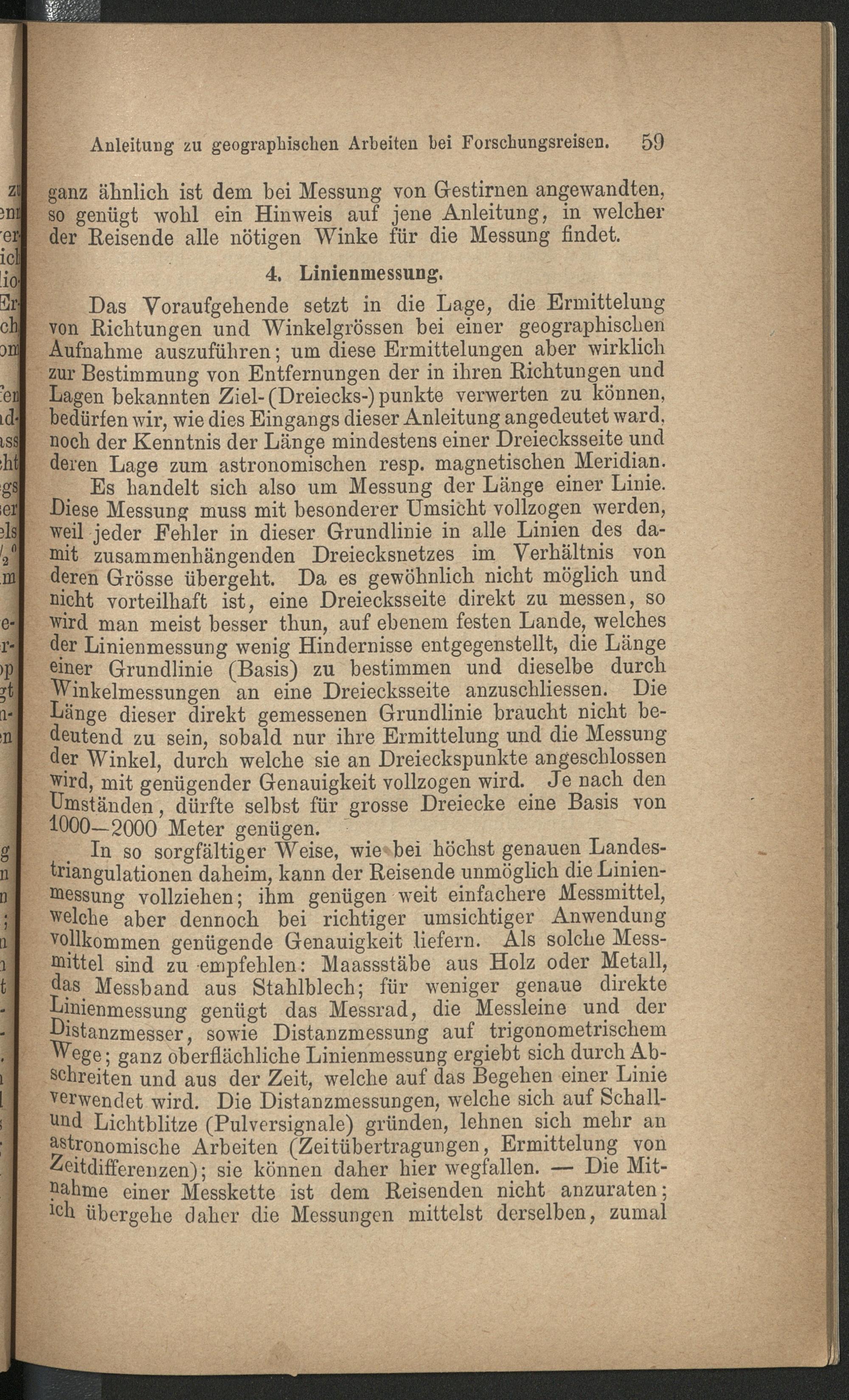 Anleitung zu geographischen Arbeiten bei Forschungsreisen. 59

ganz ähnlich ist dem bei Messung von Gestirnen angewandten, so genügt wohl ein Hinweis auf jene Anleitung, in welcher der Reisende alle nötigen Winke für die Messung findet.

4. Linienmessung.

Das Voraufgehende setzt in die Lage, die Ermittelung von Richtungen und Winkelgrössen bei einer geographischen Aufnahme auszuführen; um diese Ermittelungen aber wirklich zur Bestimmung von Entfernungen der in ihren Richtungen und Lagen bekannten Ziel-(Dreiecks-)punkte verwerten zu können, bedürfen wir, wie dies Eingangs dieser Anleitung angedeutet ward, noch der Kenntnis der Länge mindestens einer Dreiecksseite und deren Lage zum astronomischen resp. magnetischen Meridian.

Es handelt sich also um Messung der Länge einer Linie. Diese Messung muss mit besonderer Umsicht vollzogen werden, weil jeder Fehler in dieser Grundlinie in alle Linien des damit zusammenhängenden Dreiecksnetzes im Verhältnis von deren Grösse übergeht. Da es gewöhnlich nicht möglich und nicht vorteilhaft ist, eine Dreiecksseite direkt zu messen, so wird man meist besser thun, auf ebenem festen Lande, welches der Linienmessung wenig Hindernisse entgegenstellt, die Länge einer Grundlinie (Basis) zu bestimmen und dieselbe durch Winkelmessungen an eine Dreiecksseite anzuschliessen. Die Länge dieser direkt gemessenen Grundlinie braucht nicht bedeutend zu sein, sobald nur ihre Ermittelung und die Messung der Winkel, durch welche sie an Dreieckspunkte angeschlossen wird, mit genügender Genauigkeit vollzogen wird. Je nach den Umständen, dürfte selbst für grosse Dreiecke eine Basis von 1000—2000 Meter genügen.

In so sorgfältiger Weise, wie bei höchst genauen Landestriangulationen daheim, kann der Reisende unmöglich die Linienmessung vollziehen; ihm genügen weit einfachere Messmittel, welche aber dennoch bei richtiger umsichtiger Anwendung vollkommen genügende Genauigkeit liefern. Als solche Messmittel sind zu empfehlen: Maassstäbe aus Holz oder Metall, das Messband aus Stahlblech; für weniger genaue direkte Linienmessung genügt das Messrad, die Messleine und der Distanzmesser, sowie Distanzmessung auf trigonometrischem Wege; ganz oberflächliche Linienmessung ergiebt sich durch Abschreiten und aus der Zeit, welche auf das Begehen einer Linie verwendet wird. Die Distanzmessungen, welche sich auf Schall- und Lichtblitze (Pulversignale) gründen, lehnen sich mehr an astronomische Arbeiten (Zeitübertragungen, Ermittelung von Zeitdifferenzen); sie können daher hier wegfallen. — Die Mitnahme einer Messkette ist dem Reisenden nicht anzuraten; ich übergehe daher die Messungen mittelst derselben, zumal